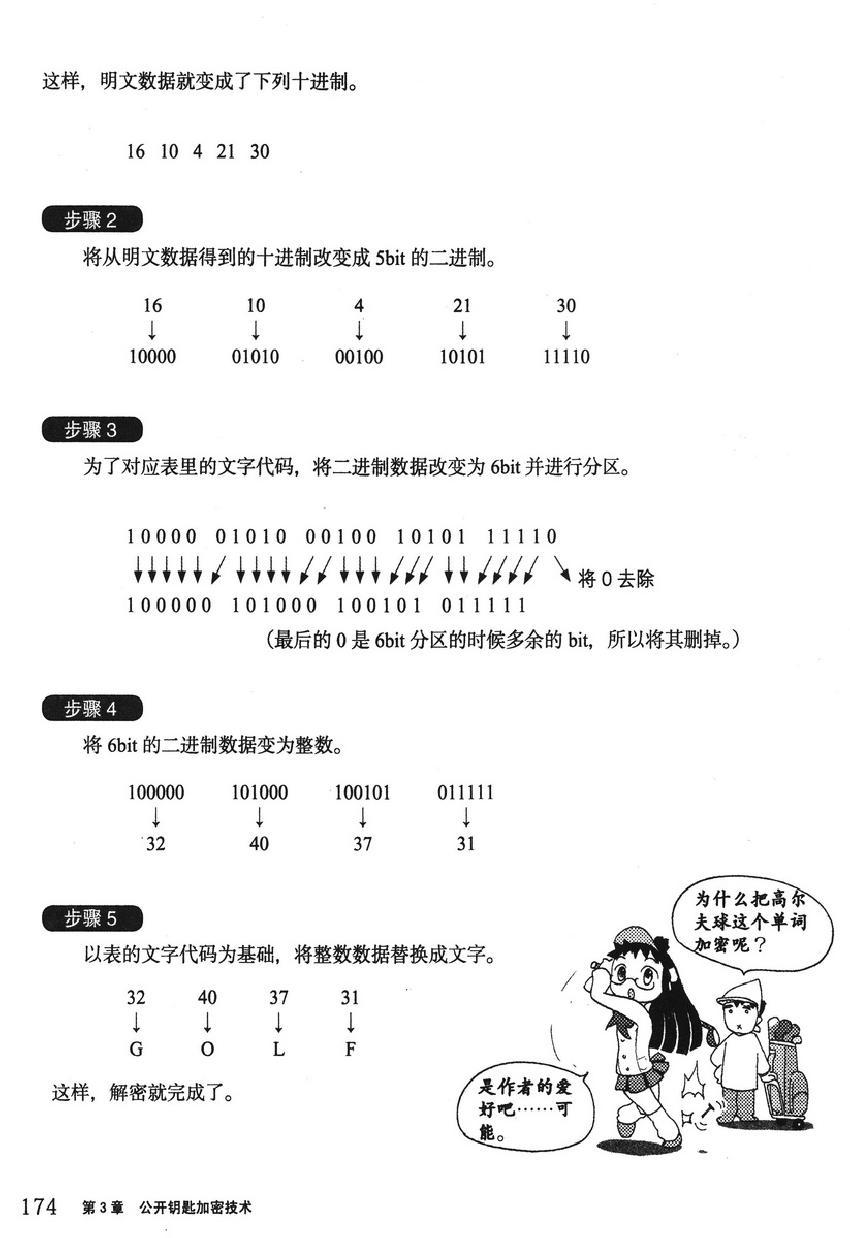 这样，明文数据就变成了下列十进制。

16 10 4 21 30

步骤 2

将从明文数据得到的十进制改变成 5bit 的二进制。

| 16 | 10 | 4 | 21 | 30 |
|---|---|---|---|---|
| ↓ | ↓ | ↓ | ↓ | ↓ |
| 10000 | 01010 | 00100 | 10101 | 11110 |

步骤 3

为了对应表里的文字代码，将二进制数据改变为 6bit 并进行分区。

10000 01010 00100 10101 11110

将 0 去除

100000 101000 100101 011111

（最后的 0 是 6bit 分区的时候多余的 bit，所以将其删掉。）

步骤 4

将 6bit 的二进制数据变为整数。

| 100000 | 101000 | 100101 | 011111 |
|---|---|---|---|
| ↓ | ↓ | ↓ | ↓ |
| 32 | 40 | 37 | 31 |

步骤 5

以表的文字代码为基础，将整数数据替换成文字。

| 32 | 40 | 37 | 31 |
|---|---|---|---|
| ↓ | ↓ | ↓ | ↓ |
| G | O | L | F |

这样，解密就完成了。

为什么把高尔夫球这个单词加密呢？

是作者的爱好吧……可能。

174 第 3 章 公开钥匙加密技术